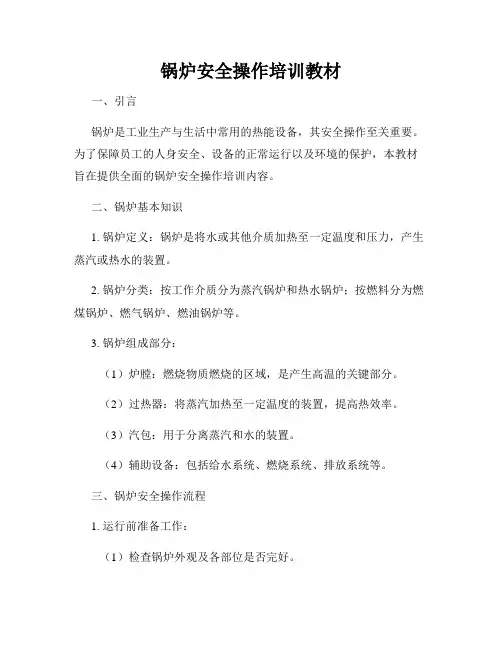 锅炉安全操作培训教材

一、引言

锅炉是工业生产与生活中常用的热能设备，其安全操作至关重要。为了保障员工的人身安全、设备的正常运行以及环境的保护，本教材旨在提供全面的锅炉安全操作培训内容。

二、锅炉基本知识

1. 锅炉定义：锅炉是将水或其他介质加热至一定温度和压力，产生蒸汽或热水的装置。

2. 锅炉分类：按工作介质分为蒸汽锅炉和热水锅炉；按燃料分为燃煤锅炉、燃气锅炉、燃油锅炉等。

3. 锅炉组成部分：

（1）炉膛：燃烧物质燃烧的区域，是产生高温的关键部分。

（2）过热器：将蒸汽加热至一定温度的装置，提高热效率。

（3）汽包：用于分离蒸汽和水的装置。

（4）辅助设备：包括给水系统、燃烧系统、排放系统等。

三、锅炉安全操作流程

1. 运行前准备工作：

（1）检查锅炉外观及各部位是否完好。